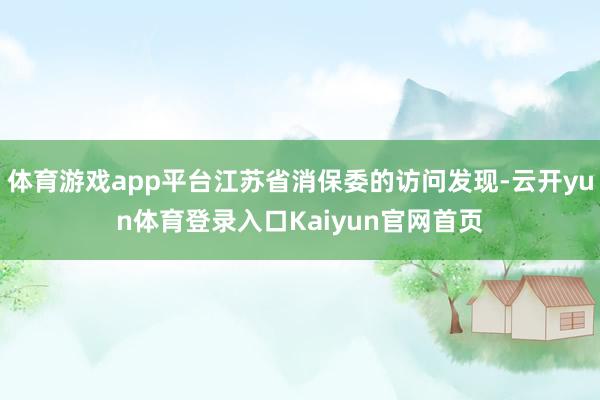 体育游戏app平台江苏省消保委的访问发现-云开yun体育登录入口Kaiyun官网首页